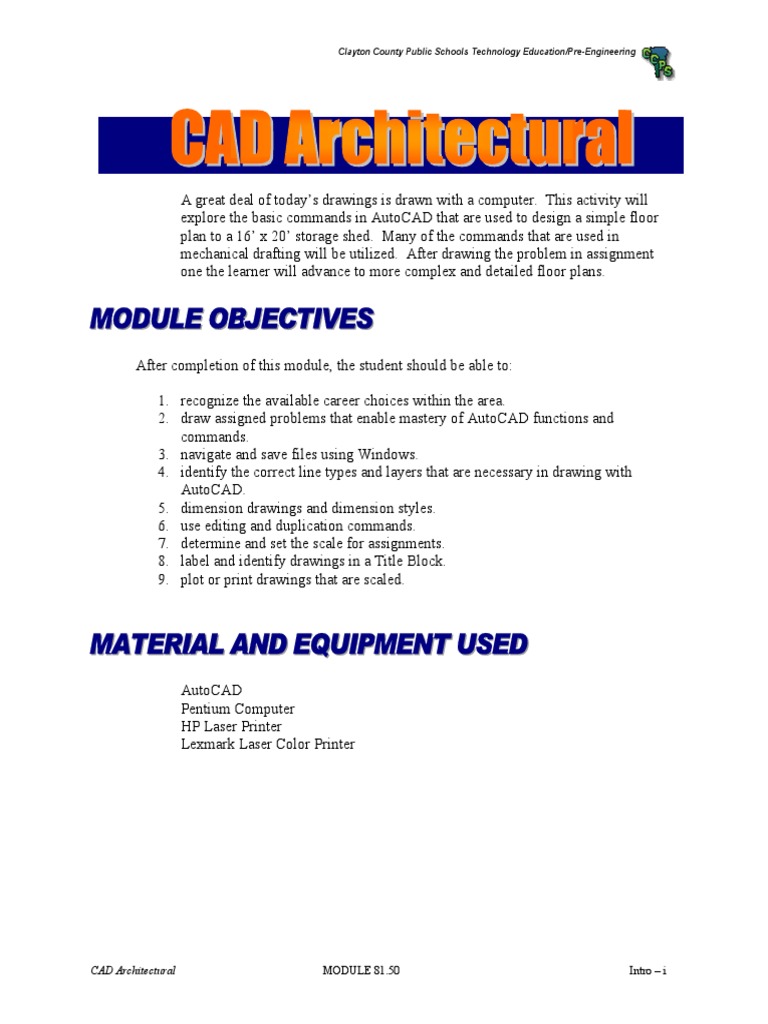 Clayton County Public Schools Technology Education/Pre-Engineering

CCPS

CAD Architectural

A great deal of today's drawings is drawn with a computer. This activity will explore the basic commands in AutoCAD that are used to design a simple floor plan to a 16' x 20' storage shed. Many of the commands that are used in mechanical drafting will be utilized. After drawing the problem in assignment one the learner will advance to more complex and detailed floor plans.

MODULE OBJECTIVES

After completion of this module, the student should be able to:

1. recognize the available career choices within the area.
2. draw assigned problems that enable mastery of AutoCAD functions and commands.
3. navigate and save files using Windows.
4. identify the correct line types and layers that are necessary in drawing with AutoCAD.
5. dimension drawings and dimension styles.
6. use editing and duplication commands.
7. determine and set the scale for assignments.
8. label and identify drawings in a Title Block.
9. plot or print drawings that are scaled.

MATERIAL AND EQUIPMENT USED

AutoCAD
Pentium Computer
HP Laser Printer
Lexmark Laser Color Printer

CAD Architectural MODULE 81.50 Intro – i